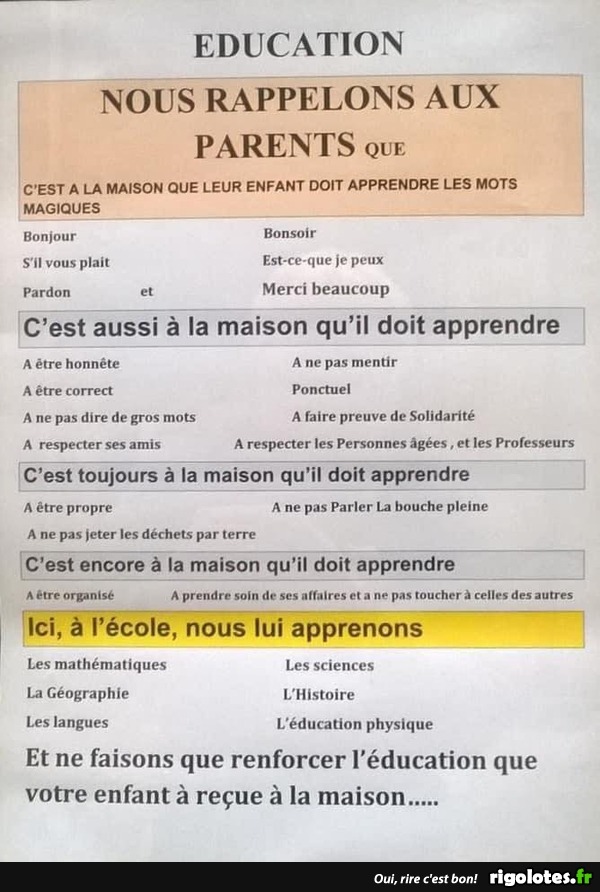 EDUCATION

NOUS RAPPELONS AUX PARENTS QUE

C'EST A LA MAISON QUE LEUR ENFANT DOIT APPRENDRE LES MOTS MAGIQUES

Bonjour
Bonsoir
S'il vous plait
Est-ce-que je peux
Pardon et
Merci beaucoup

C'est aussi à la maison qu'il doit apprendre

A être honnête
A ne pas mentir
A être correct
Ponctuel
A ne pas dire de gros mots
A faire preuve de Solidarité
A respecter ses amis
A respecter les Personnes âgées , et les Professeurs

C'est toujours à la maison qu'il doit apprendre

A être propre
A ne pas Parler La bouche pleine
A ne pas jeter les déchets par terre

C'est encore à la maison qu'il doit apprendre

A être organisé
A prendre soin de ses affaires et a ne pas toucher à celles des autres

Ici, à l'école, nous lui apprenons

Les mathématiques
Les sciences
La Géographie
L'Histoire
Les langues
L'éducation physique

Et ne faisons que renforcer l'éducation que votre enfant à reçue à la maison.....

Oui, rire c'est bon! rigolotes.fr